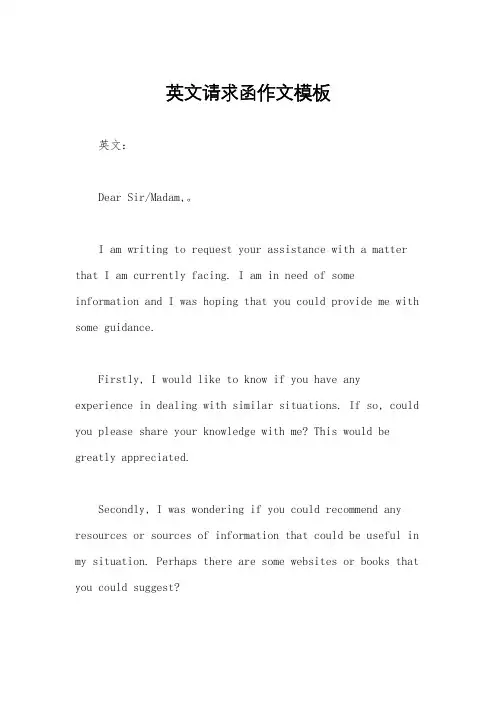 英文请求函作文模板

英文：

Dear Sir/Madam,。

I am writing to request your assistance with a matter that I am currently facing. I am in need of some information and I was hoping that you could provide me with some guidance.

Firstly, I would like to know if you have any experience in dealing with similar situations. If so, could you please share your knowledge with me? This would be greatly appreciated.

Secondly, I was wondering if you could recommend any resources or sources of information that could be useful in my situation. Perhaps there are some websites or books that you could suggest?